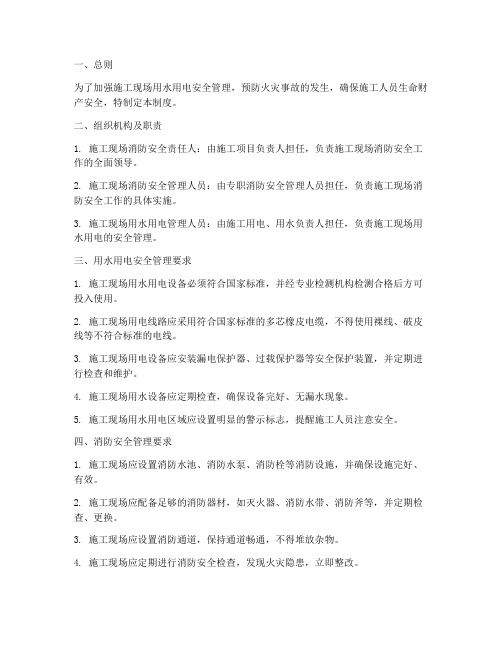 一、总则

为了加强施工现场用水用电安全管理，预防火灾事故的发生，确保施工人员生命财产安全，特制定本制度。

二、组织机构及职责

1. 施工现场消防安全责任人：由施工项目负责人担任，负责施工现场消防安全工作的全面领导。

2. 施工现场消防安全管理人员：由专职消防安全管理人员担任，负责施工现场消防安全工作的具体实施。

3. 施工现场用水用电管理人员：由施工用电、用水负责人担任，负责施工现场用水用电的安全管理。

三、用水用电安全管理要求

1. 施工现场用水用电设备必须符合国家标准，并经专业检测机构检测合格后方可投入使用。

2. 施工现场用电线路应采用符合国家标准的多芯橡皮电缆，不得使用裸线、破皮线等不符合标准的电线。

3. 施工现场用电设备应安装漏电保护器、过载保护器等安全保护装置，并定期进行检查和维护。

4. 施工现场用水设备应定期检查，确保设备完好、无漏水现象。

5. 施工现场用水用电区域应设置明显的警示标志，提醒施工人员注意安全。

四、消防安全管理要求

1. 施工现场应设置消防水池、消防水泵、消防栓等消防设施，并确保设施完好、有效。

2. 施工现场应配备足够的消防器材，如灭火器、消防水带、消防斧等，并定期检查、更换。

3. 施工现场应设置消防通道，保持通道畅通，不得堆放杂物。

4. 施工现场应定期进行消防安全检查，发现火灾隐患，立即整改。